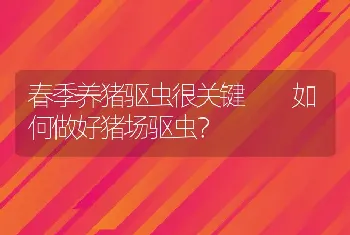 春季养猪驱虫很关键　　如何做好猪场驱虫?